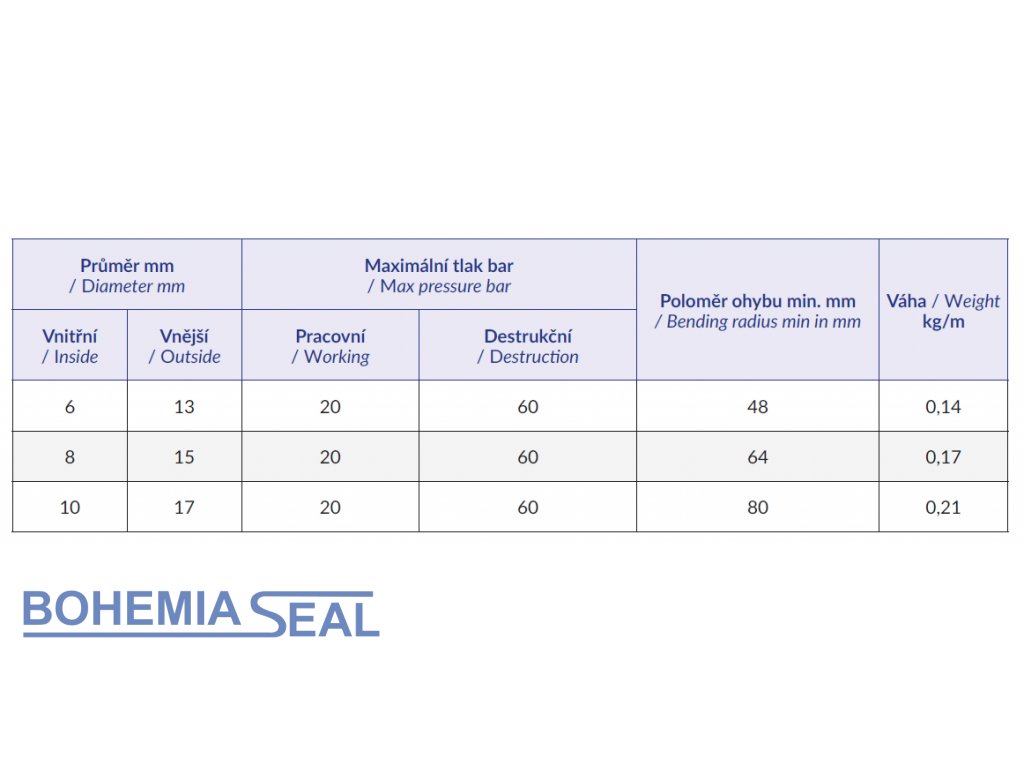 | Průměr mm / Diameter mm | | Maximální tlak bar / Max pressure bar | | Poloměr ohybu min. mm / Bending radius min in mm | Váha / Weight kg/m |
|---|---|---|---|---|---|
| Vnitřní / Inside | Vnější / Outside | Pracovní / Working | Destrukční / Destruction | | |
| 6 | 13 | 20 | 60 | 48 | 0,14 |
| 8 | 15 | 20 | 60 | 64 | 0,17 |
| 10 | 17 | 20 | 60 | 80 | 0,21 |

BOHEMIA SEAL